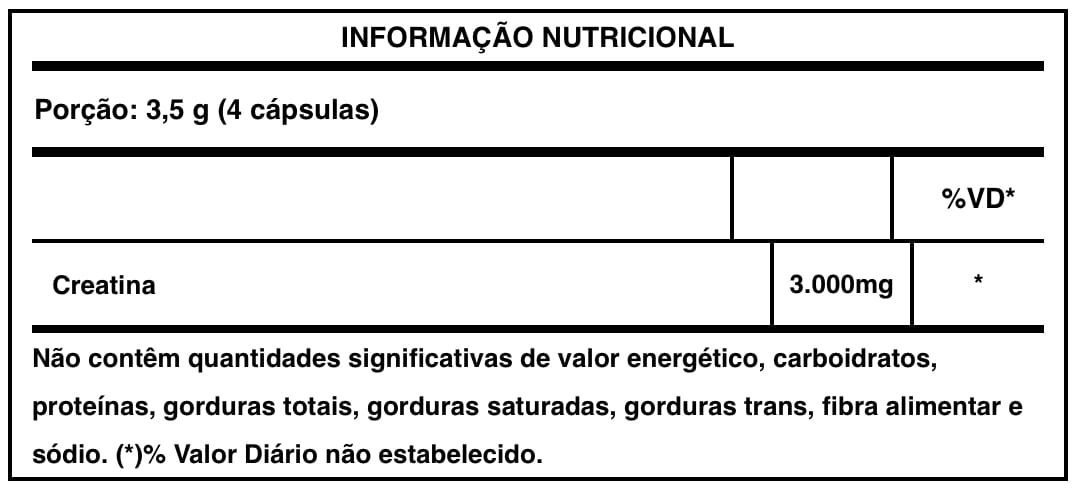 INFORMAÇÃO NUTRICIONAL

Porção: 3,5 g (4 cápsulas)

|  |  | %VD* |
|---|---|---|
| Creatina | 3.000mg | * |

Não contêm quantidades significativas de valor energético, carboidratos, proteínas, gorduras totais, gorduras saturadas, gorduras trans, fibra alimentar e sódio. (*)% Valor Diário não estabelecido.